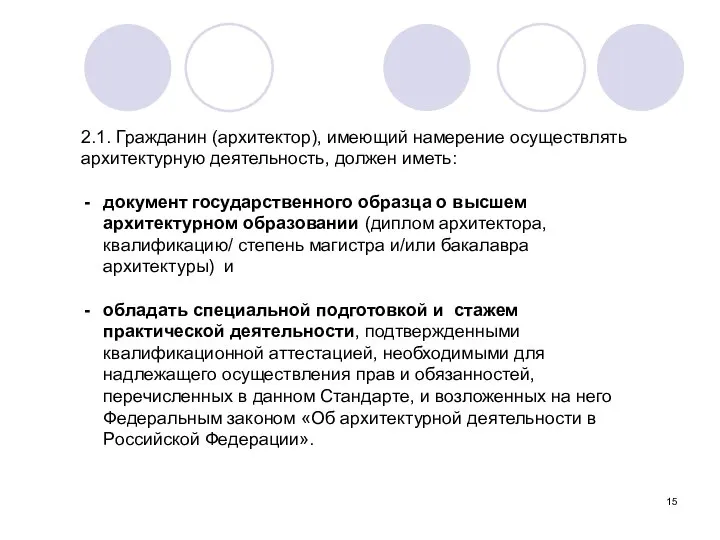 2.1. Гражданин (архитектор), имеющий намерение осуществлять архитектурную деятельность, должен иметь:

- документ государственного образца о высшем архитектурном образовании (диплом архитектора, квалификацию/ степень магистра и/или бакалавра архитектуры) и

- обладать специальной подготовкой и стажем практической деятельности, подтвержденными квалификационной аттестацией, необходимыми для надлежащего осуществления прав и обязанностей, перечисленных в данном Стандарте, и возложенных на него Федеральным законом «Об архитектурной деятельности в Российской Федерации».

15